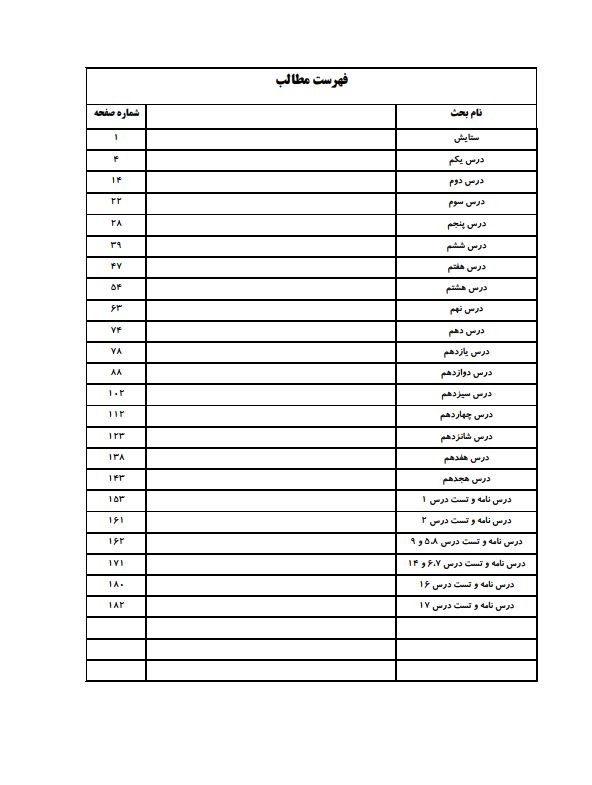 فهرست مطالب

| نام بحث | | شماره صفحه |
|---|---|---|
| ستایش | | ۱ |
| درس یکم | | ۴ |
| درس دوم | | ۱۴ |
| درس سوم | | ۲۲ |
| درس پنجم | | ۲۸ |
| درس ششم | | ۳۹ |
| درس هفتم | | ۴۷ |
| درس هشتم | | ۵۴ |
| درس نهم | | ۶۳ |
| درس دهم | | ۷۴ |
| درس یازدهم | | ۷۸ |
| درس دوازدهم | | ۸۸ |
| درس سیزدهم | | ۱۰۲ |
| درس چهاردهم | | ۱۱۲ |
| درس شانزدهم | | ۱۲۳ |
| درس هفدهم | | ۱۳۸ |
| درس هجدهم | | ۱۴۳ |
| درس نامه و تست درس ۱ | | ۱۵۳ |
| درس نامه و تست درس ۲ | | ۱۶۱ |
| درس نامه و تست درس ۵،۸ و ۹ | | ۱۶۲ |
| درس نامه و تست درس ۶،۷ و ۱۴ | | ۱۷۱ |
| درس نامه و تست درس ۱۶ | | ۱۸۰ |
| درس نامه و تست درس ۱۷ | | ۱۸۲ |
| | | |
| | | |
| | | |